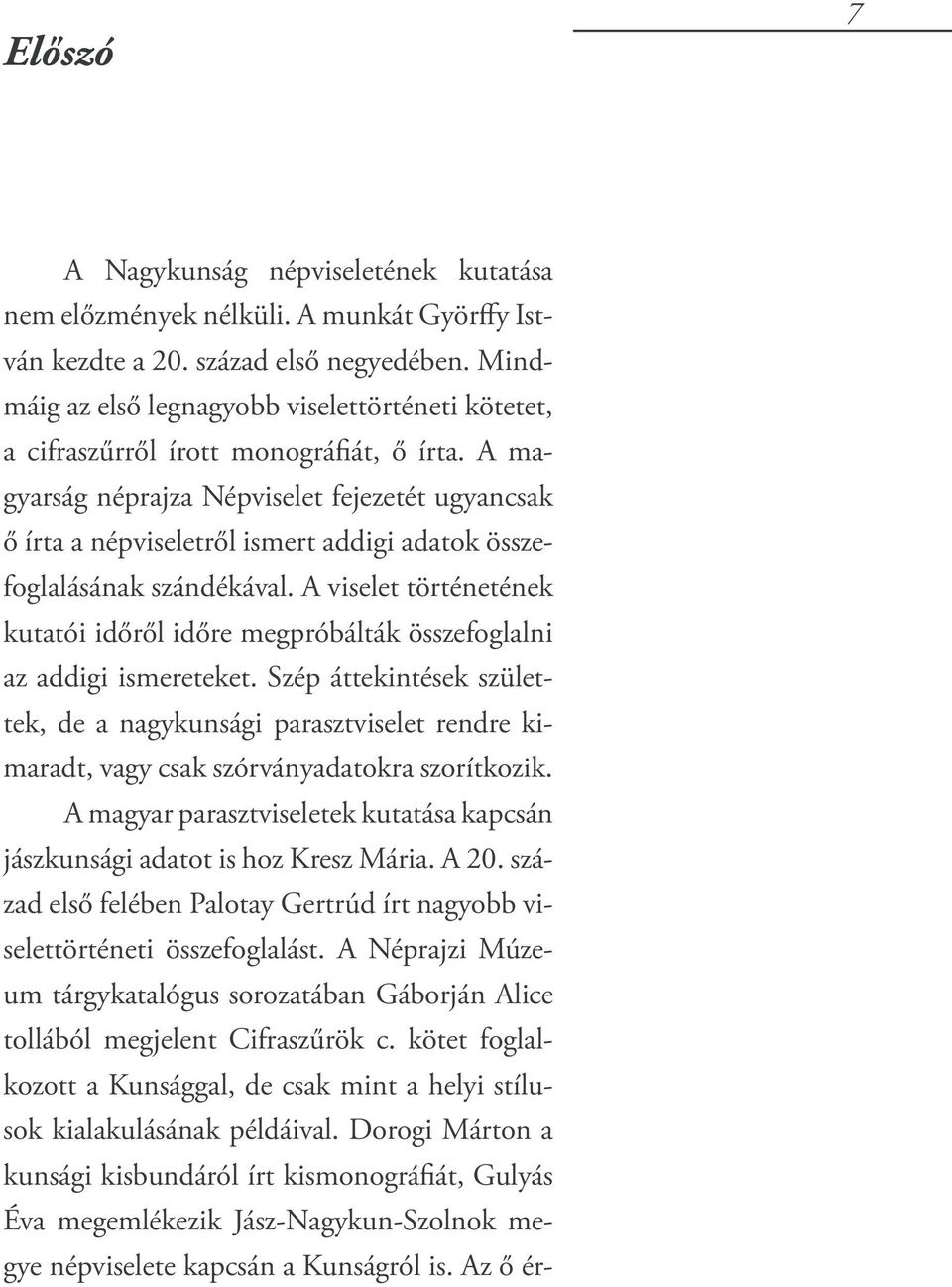 7

Előszó

A Nagykunság népviseletének kutatása nem előzmények nélküli. A munkát Györffy István kezdte a 20. század első negyedében. Mindmáig az első legnagyobb viselettörténeti kötetet, a cifraszűrről írott monográfiát, ő írta. A magyarság néprajza Népviselet fejezetét ugyancsak ő írta a népviseletről ismert addigi adatok összefoglalásának szándékával. A viselet történetének kutatói időről időre megpróbálták összefoglalni az addigi ismereteket. Szép áttekintések születtek, de a nagykunsági parasztviselet rendre kimaradt, vagy csak szórványadatokra szorítkozik.

A magyar parasztviseletek kutatása kapcsán jászkunsági adatot is hoz Kresz Mária. A 20. század első felében Palotay Gertrúd írt nagyobb viselettörténeti összefoglalást. A Néprajzi Múzeum tárgykatalógus sorozatában Gáborján Alice tollából megjelent Cifraszűrök c. kötet foglalkozott a Kunsággal, de csak mint a helyi stílusok kialakulásának példáival. Dorogi Márton a kunsági kisbundáról írt kismonográfiát, Gulyás Éva megemlékezik Jász-Nagykun-Szolnok megye népviselete kapcsán a Kunságról is. Az ő ér-